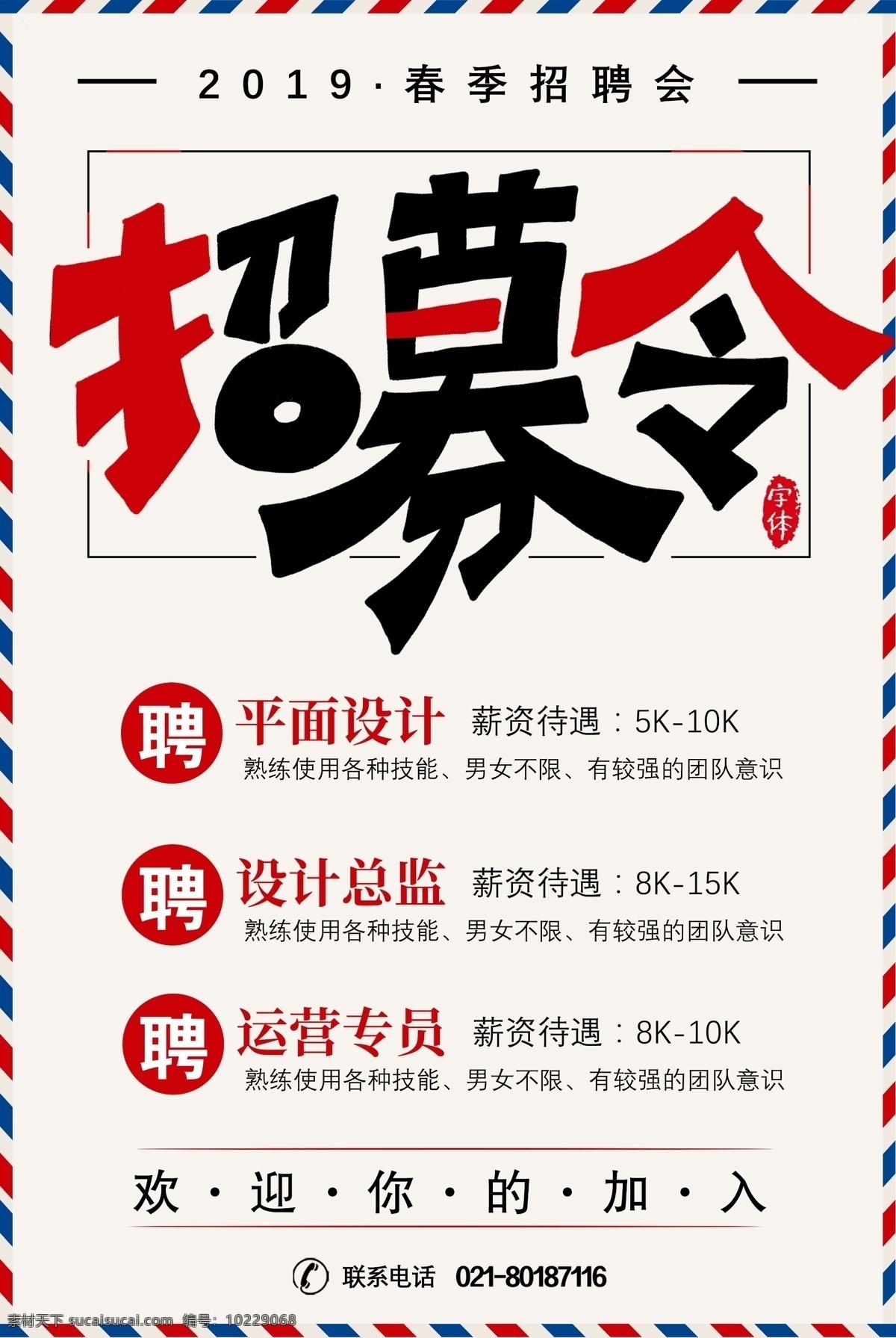 2019·春季招聘会

招募令

字体

聘 平面设计 薪资待遇：5K-10K
熟练使用各种技能、男女不限、有较强的团队意识

聘 设计总监 薪资待遇：8K-15K
熟练使用各种技能、男女不限、有较强的团队意识

聘 运营专员 薪资待遇：8K-10K
熟练使用各种技能、男女不限、有较强的团队意识

欢·迎·你·的·加·入

联系电话 021-80187116

素材天下 sucaisucai.com 编号：10229068